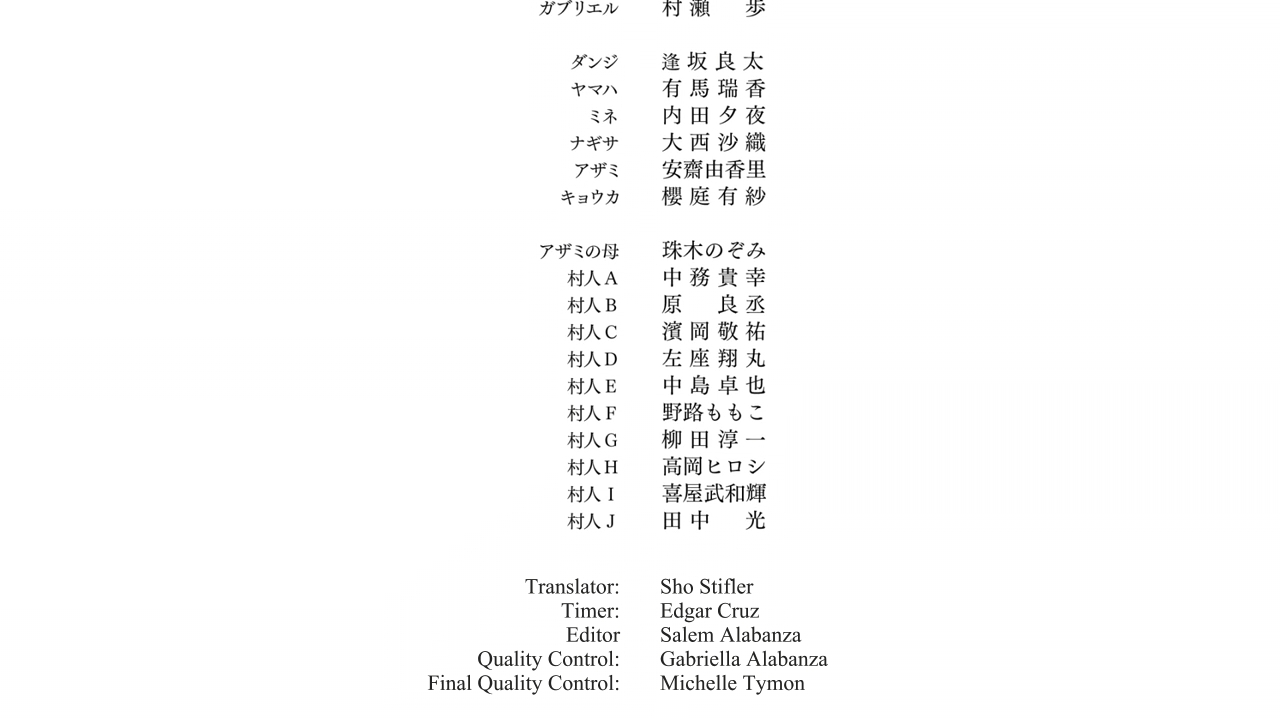 ガブリエル　村瀬　歩

ダンジ　逢坂良太
ヤマハ　有馬瑞香
ミネ　内田夕夜
ナギサ　大西沙織
アザミ　安齋由香里
キョウカ　櫻庭有紗

アザミの母　珠木のぞみ
村人A　中務貴幸
村人B　原　良丞
村人C　濱岡敬祐
村人D　左座翔丸
村人E　中島卓也
村人F　野路ももこ
村人G　柳田淳一
村人H　高岡ヒロシ
村人I　喜屋武和輝
村人J　田中　光

Translator: Sho Stifler
Timer: Edgar Cruz
Editor Salem Alabanza
Quality Control: Gabriella Alabanza
Final Quality Control: Michelle Tymon